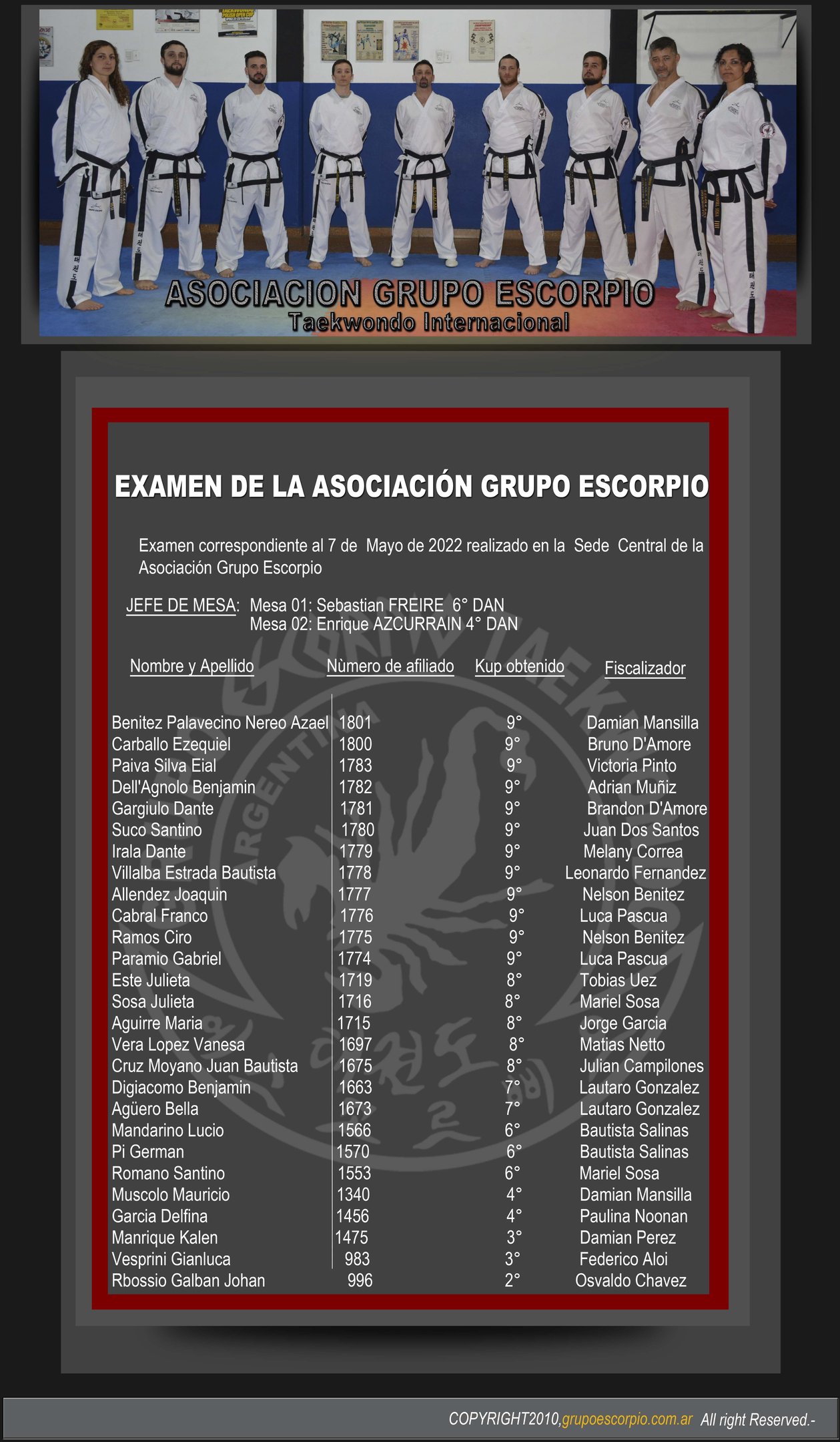 ASOCIACION GRUPO ESCORPIO
Taekwondo Internacional

EXAMEN DE LA ASOCIACIÓN GRUPO ESCORPIO

Examen correspondiente al 7 de Mayo de 2022 realizado en la Sede Central de la Asociación Grupo Escorpio

JEFE DE MESA: Mesa 01: Sebastian FREIRE 6° DAN
Mesa 02: Enrique AZCURRAIN 4° DAN

| Nombre y Apellido | Nùmero de afiliado | Kup obtenido | Fiscalizador |
|---|---|---|---|
| Benitez Palavecino Nereo Azael | 1801 | 9° | Damian Mansilla |
| Carballo Ezequiel | 1800 | 9° | Bruno D'Amore |
| Paiva Silva Eial | 1783 | 9° | Victoria Pinto |
| Dell'Agnolo Benjamin | 1782 | 9° | Adrian Muñiz |
| Gargiulo Dante | 1781 | 9° | Brandon D'Amore |
| Suco Santino | 1780 | 9° | Juan Dos Santos |
| Irala Dante | 1779 | 9° | Melany Correa |
| Villalba Estrada Bautista | 1778 | 9° | Leonardo Fernandez |
| Allendez Joaquin | 1777 | 9° | Nelson Benitez |
| Cabral Franco | 1776 | 9° | Luca Pascua |
| Ramos Ciro | 1775 | 9° | Nelson Benitez |
| Paramio Gabriel | 1774 | 9° | Luca Pascua |
| Este Julieta | 1719 | 8° | Tobias Uez |
| Sosa Julieta | 1716 | 8° | Mariel Sosa |
| Aguirre Maria | 1715 | 8° | Jorge Garcia |
| Vera Lopez Vanesa | 1697 | 8° | Matias Netto |
| Cruz Moyano Juan Bautista | 1675 | 8° | Julian Campilones |
| Digiacomo Benjamin | 1663 | 7° | Lautaro Gonzalez |
| Agüero Bella | 1673 | 7° | Lautaro Gonzalez |
| Mandarino Lucio | 1566 | 6° | Bautista Salinas |
| Pi German | 1570 | 6° | Bautista Salinas |
| Romano Santino | 1553 | 6° | Mariel Sosa |
| Muscolo Mauricio | 1340 | 4° | Damian Mansilla |
| Garcia Delfina | 1456 | 4° | Paulina Noonan |
| Manrique Kalen | 1475 | 3° | Damian Perez |
| Vesprini Gianluca | 983 | 3° | Federico Aloi |
| Rbossio Galban Johan | 996 | 2° | Osvaldo Chavez |

COPYRIGHT2010,grupoescorpio.com.ar All right Reserved.-